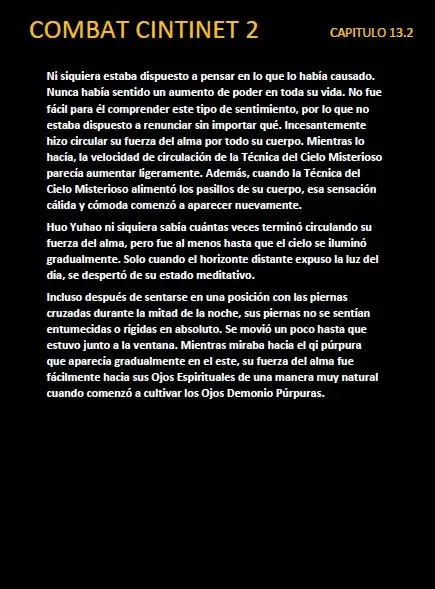 COMBAT CINTINET 2

CAPITULO 13.2

Ni siquiera estaba dispuesto a pensar en lo que lo había causado. Nunca había sentido un aumento de poder en toda su vida. No fue fácil para él comprender este tipo de sentimiento, por lo que no estaba dispuesto a renunciar sin importar qué. Incesantemente hizo circular su fuerza del alma por todo su cuerpo. Mientras lo hacía, la velocidad de circulación de la Técnica del Cielo Misterioso parecía aumentar ligeramente. Además, cuando la Técnica del Cielo Misterioso alimentó los pasillos de su cuerpo, esa sensación cálida y cómoda comenzó a aparecer nuevamente.

Huo Yuhao ni siquiera sabía cuántas veces terminó circulando su fuerza del alma, pero fue al menos hasta que el cielo se iluminó gradualmente. Solo cuando el horizonte distante expuso la luz del dia, se despertó de su estado meditativo.

Incluso después de sentarse en una posición con las piernas cruzadas durante la mitad de la noche, sus piernas no se sentían entumecidas o rígidas en absoluto. Se movió un poco hasta que estuvo junto a la ventana. Mientras miraba hacia el qi púrpura que aparecía gradualmente en el este, su fuerza del alma fue fácilmente hacia sus Ojos Espirituales de una manera muy natural cuando comenzó a cultivar los Ojos Demonio Púrpuras.